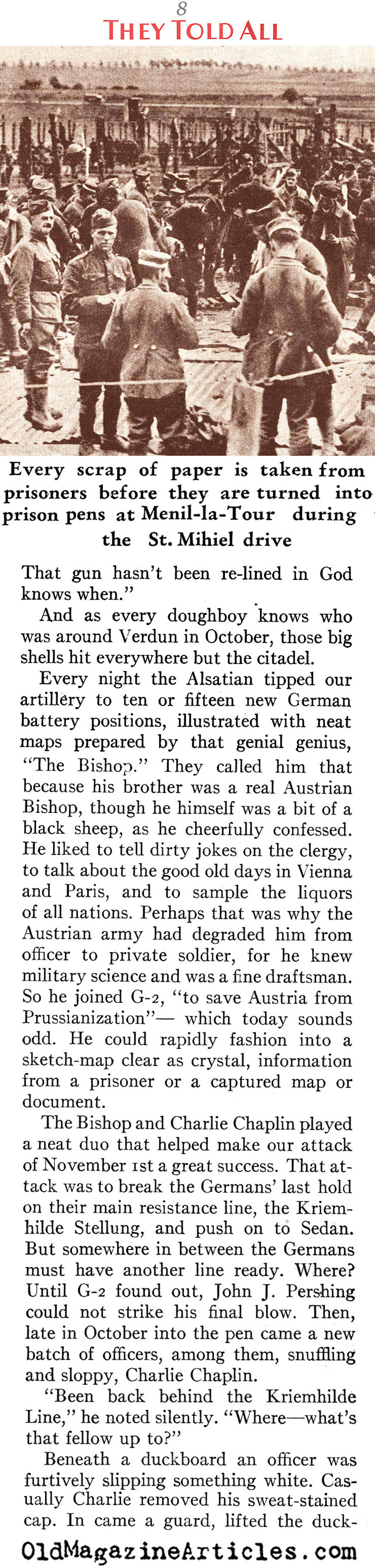 8
THEY TOLD ALL

Every scrap of paper is taken from prisoners before they are turned into prison pens at Menil-la-Tour during the St. Mihiel drive

That gun hasn't been re-lined in God knows when."

And as every doughboy knows who was around Verdun in October, those big shells hit everywhere but the citadel.

Every night the Alsatian tipped our artillery to ten or fifteen new German battery positions, illustrated with neat maps prepared by that genial genius, "The Bishop." They called him that because his brother was a real Austrian Bishop, though he himself was a bit of a black sheep, as he cheerfully confessed. He liked to tell dirty jokes on the clergy, to talk about the good old days in Vienna and Paris, and to sample the liquors of all nations. Perhaps that was why the Austrian army had degraded him from officer to private soldier, for he knew military science and was a fine draftsman. So he joined G-2, "to save Austria from Prussianization"— which today sounds odd. He could rapidly fashion into a sketch-map clear as crystal, information from a prisoner or a captured map or document.

The Bishop and Charlie Chaplin played a neat duo that helped make our attack of November 1st a great success. That attack was to break the Germans' last hold on their main resistance line, the Kriemhilde Stellung, and push on to Sedan. But somewhere in between the Germans must have another line ready. Where? Until G-2 found out, John J. Pershing could not strike his final blow. Then, late in October into the pen came a new batch of officers, among them, snuffling and sloppy, Charlie Chaplin.

"Been back behind the Kriemhilde Line," he noted silently. "Where—what's that fellow up to?"

Beneath a duckboard an officer was furtively slipping something white. Casually Charlie removed his sweat-stained cap. In came a guard, lifted the duck-

OldMagazineArticles.com